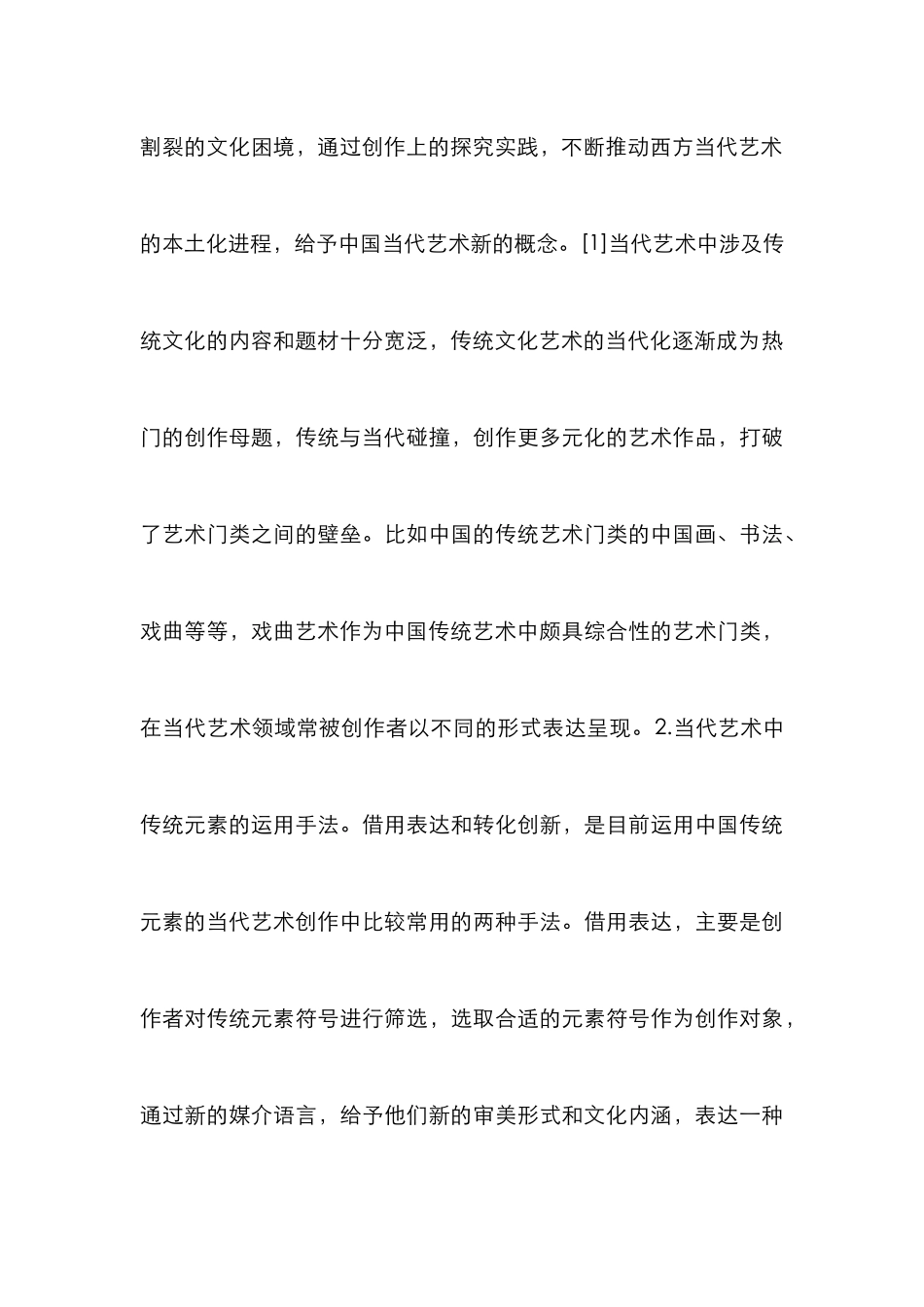 割裂的文化困境，通过创作上的探究实践，不断推动西方当代艺术的本土化进程，给予中国当代艺术新的概念。[1]当代艺术中涉及传统文化的内容和题材十分宽泛，传统文化艺术的当代化逐渐成为热门的创作母题，传统与当代碰撞，创作更多元化的艺术作品，打破了艺术门类之间的壁垒。比如中国的传统艺术门类的中国画、书法、戏曲等等，戏曲艺术作为中国传统艺术中颇具综合性的艺术门类，在当代艺术领域常被创作者以不同的形式表达呈现。2.当代艺术中传统元素的运用手法。借用表达和转化创新，是目前运用中国传统元素的当代艺术创作中比较常用的两种手法。借用表达，主要是创作者对传统元素符号进行筛选，选取合适的元素符号作为创作对象，通过新的媒介语言，给予他们新的审美形式和文化内涵，表达一种